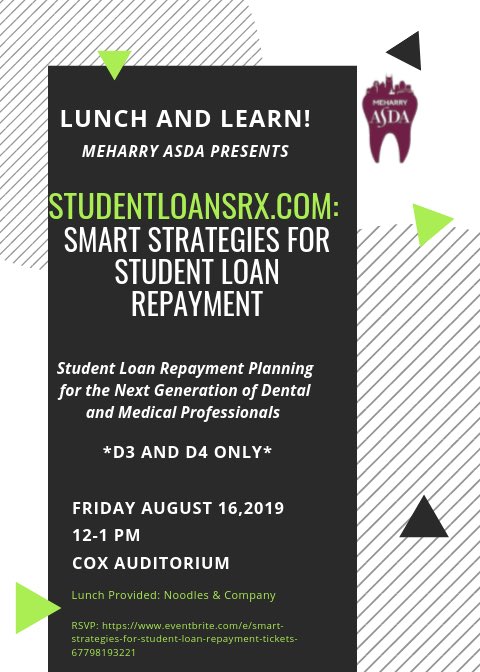 LUNCH AND LEARN!

MEHARRY ASDA PRESENTS

MEHARRY
ASDA

STUDENTLOANSRX.COM: SMART STRATEGIES FOR STUDENT LOAN REPAYMENT

Student Loan Repayment Planning for the Next Generation of Dental and Medical Professionals

*D3 AND D4 ONLY*

FRIDAY AUGUST 16,2019
12-1 PM
COX AUDITORIUM

Lunch Provided: Noodles & Company

RSVP: https://www.eventbrite.com/e/smart-strategies-for-student-loan-repayment-tickets-67798193221